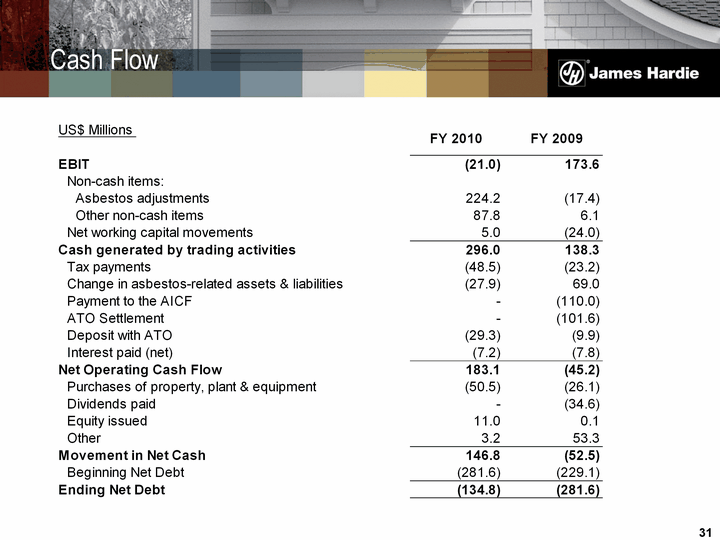 Cash Flow

James Hardie

| US$ Millions | FY 2010 | FY 2009 |
|---|---|---|
| EBIT | (21.0) | 173.6 |
| Non-cash items: | | |
| Asbestos adjustments | 224.2 | (17.4) |
| Other non-cash items | 87.8 | 6.1 |
| Net working capital movements | 5.0 | (24.0) |
| Cash generated by trading activities | 296.0 | 138.3 |
| Tax payments | (48.5) | (23.2) |
| Change in asbestos-related assets & liabilities | (27.9) | 69.0 |
| Payment to the AICF | - | (110.0) |
| ATO Settlement | - | (101.6) |
| Deposit with ATO | (29.3) | (9.9) |
| Interest paid (net) | (7.2) | (7.8) |
| Net Operating Cash Flow | 183.1 | (45.2) |
| Purchases of property, plant & equipment | (50.5) | (26.1) |
| Dividends paid | - | (34.6) |
| Equity issued | 11.0 | 0.1 |
| Other | 3.2 | 53.3 |
| Movement in Net Cash | 146.8 | (52.5) |
| Beginning Net Debt | (281.6) | (229.1) |
| Ending Net Debt | (134.8) | (281.6) |

31